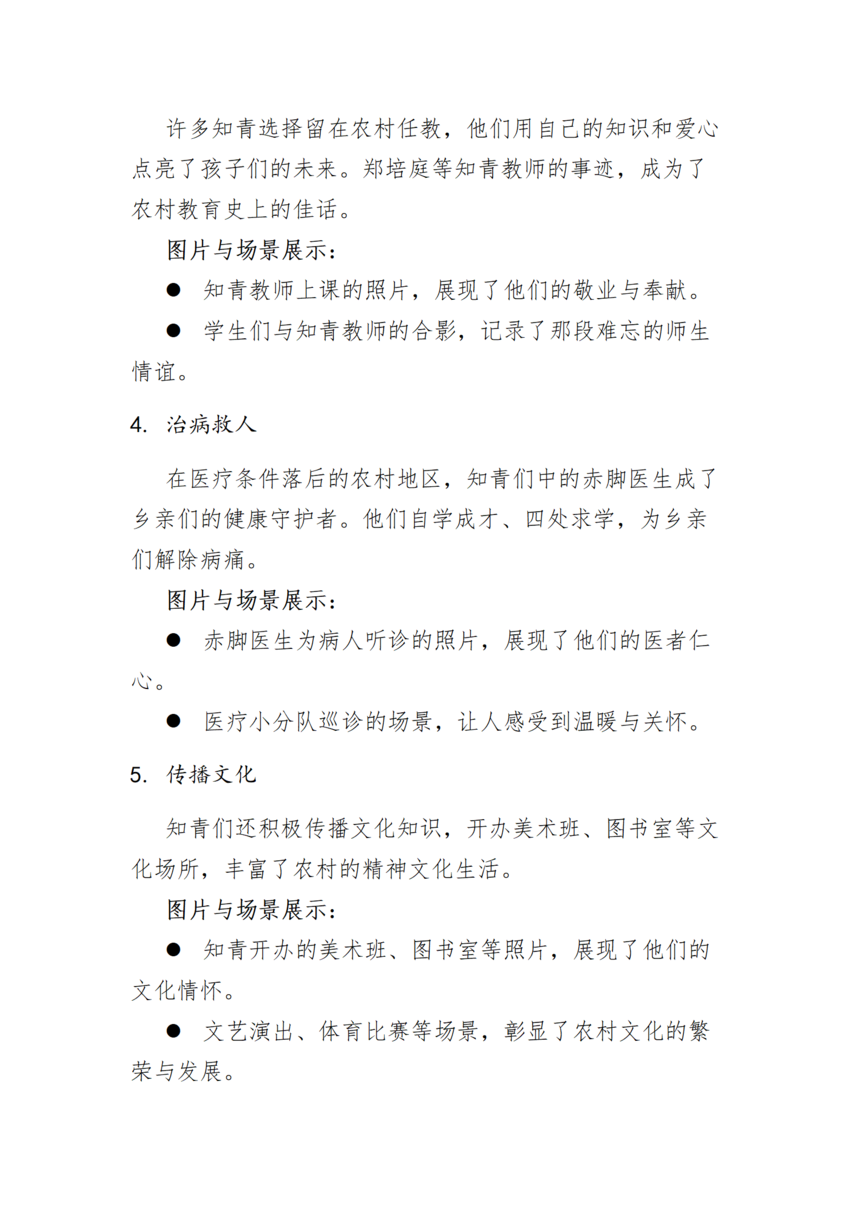 许多知青选择留在农村任教，他们用自己的知识和爱心点亮了孩子们的未来。郑培庭等知青教师的事迹，成为了农村教育史上的佳话。

图片与场景展示：

● 知青教师上课的照片，展现了他们的敬业与奉献。

● 学生们与知青教师的合影，记录了那段难忘的师生情谊。

4. 治病救人

在医疗条件落后的农村地区，知青们中的赤脚医生成了乡亲们的健康守护者。他们自学成才、四处求学，为乡亲们解除病痛。

图片与场景展示：

● 赤脚医生为病人听诊的照片，展现了他们的医者仁心。

● 医疗小分队巡诊的场景，让人感受到温暖与关怀。

5. 传播文化

知青们还积极传播文化知识，开办美术班、图书室等文化场所，丰富了农村的精神文化生活。

图片与场景展示：

● 知青开办的美术班、图书室等照片，展现了他们的文化情怀。

● 文艺演出、体育比赛等场景，彰显了农村文化的繁荣与发展。